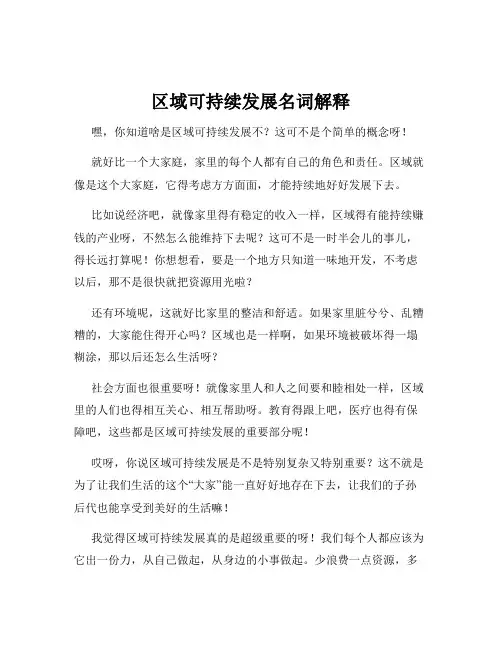 区域可持续发展名词解释

嘿，你知道啥是区域可持续发展不？这可不是个简单的概念呀！

就好比一个大家庭，家里的每个人都有自己的角色和责任。区域就像是这个大家庭，它得考虑方方面面，才能持续地好好发展下去。

比如说经济吧，就像家里得有稳定的收入一样，区域得有能持续赚钱的产业呀，不然怎么能维持下去呢？这可不是一时半会儿的事儿，得长远打算呢！你想想看，要是一个地方只知道一味地开发，不考虑以后，那不是很快就把资源用光啦？

还有环境呢，这就好比家里的整洁和舒适。如果家里脏兮兮、乱糟糟的，大家能住得开心吗？区域也是一样啊，如果环境被破坏得一塌糊涂，那以后还怎么生活呀？

社会方面也很重要呀！就像家里人和人之间要和睦相处一样，区域里的人们也得相互关心、相互帮助呀。教育得跟上吧，医疗也得有保障吧，这些都是区域可持续发展的重要部分呢！

哎呀，你说区域可持续发展是不是特别复杂又特别重要？这不就是为了让我们生活的这个“大家”能一直好好地存在下去，让我们的子孙后代也能享受到美好的生活嘛！

我觉得区域可持续发展真的是超级重要的呀！我们每个人都应该为它出一份力，从自己做起，从身边的小事做起。少浪费一点资源，多